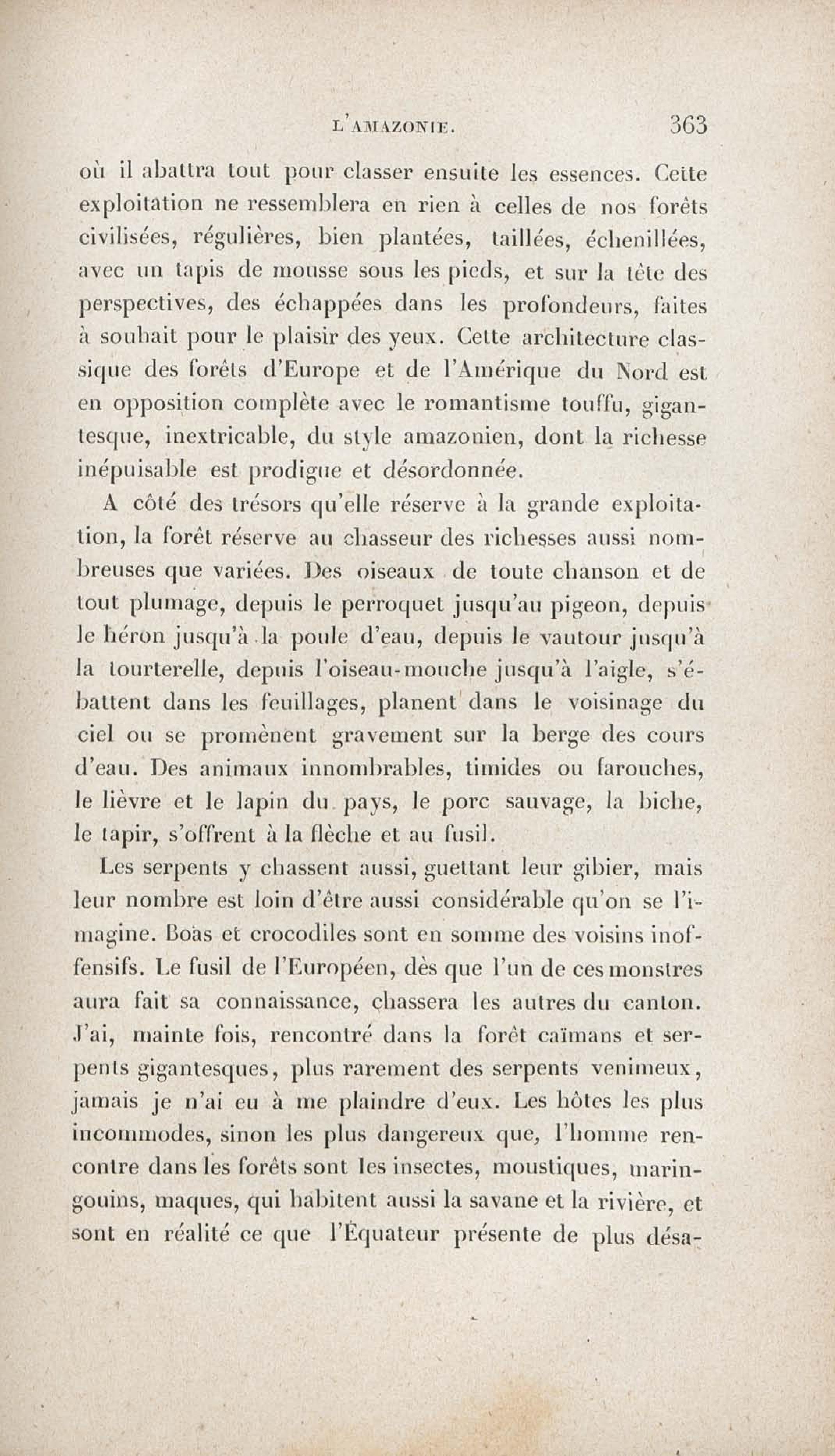 L'AMAZONIE. 363

où il abattra tout pour classer ensuite les essences. Cette exploitation ne ressemblera en rien à celles de nos forêts civilisées, régulières, bien plantées, taillées, échenillées, avec un tapis de mousse sous les pieds, et sur la tête des perspectives, des échappées dans les profondeurs, faites à souhait pour le plaisir des yeux. Cette architecture classique des forêts d'Europe et de l'Amérique du Nord est en opposition complète avec le romantisme touffu, gigantesque, inextricable, du style amazonien, dont la richesse inépuisable est prodigue et désordonnée.

A côté des trésors qu'elle réserve à la grande exploitation, la forêt réserve au chasseur des richesses aussi nombreuses que variées. Des oiseaux de toute chanson et de tout plumage, depuis le perroquet jusqu'au pigeon, depuis le héron jusqu'à la poule d'eau, depuis le vautour jusqu'à la tourterelle, depuis l'oiseau-mouche jusqu'à l'aigle, s'ébattent dans les feuillages, planent dans le voisinage du ciel ou se promènent gravement sur la berge des cours d'eau. Des animaux innombrables, timides ou farouches, le lièvre et le lapin du pays, le porc sauvage, la biche, le tapir, s'offrent à la flèche et au fusil.

Les serpents y chassent aussi, guettant leur gibier, mais leur nombre est loin d'être aussi considérable qu'on se l'imagine. Boas et crocodiles sont en somme des voisins inoffensifs. Le fusil de l'Européen, dès que l'un de ces monstres aura fait sa connaissance, chassera les autres du canton. J'ai, mainte fois, rencontré dans la forêt caïmans et serpents gigantesques, plus rarement des serpents venimeux, jamais je n'ai eu à me plaindre d'eux. Les hôtes les plus incommodes, sinon les plus dangereux que, l'homme rencontre dans les forêts sont les insectes, moustiques, maringouins, maques, qui habitent aussi la savane et la rivière, et sont en réalité ce que l'Équateur présente de plus désa-